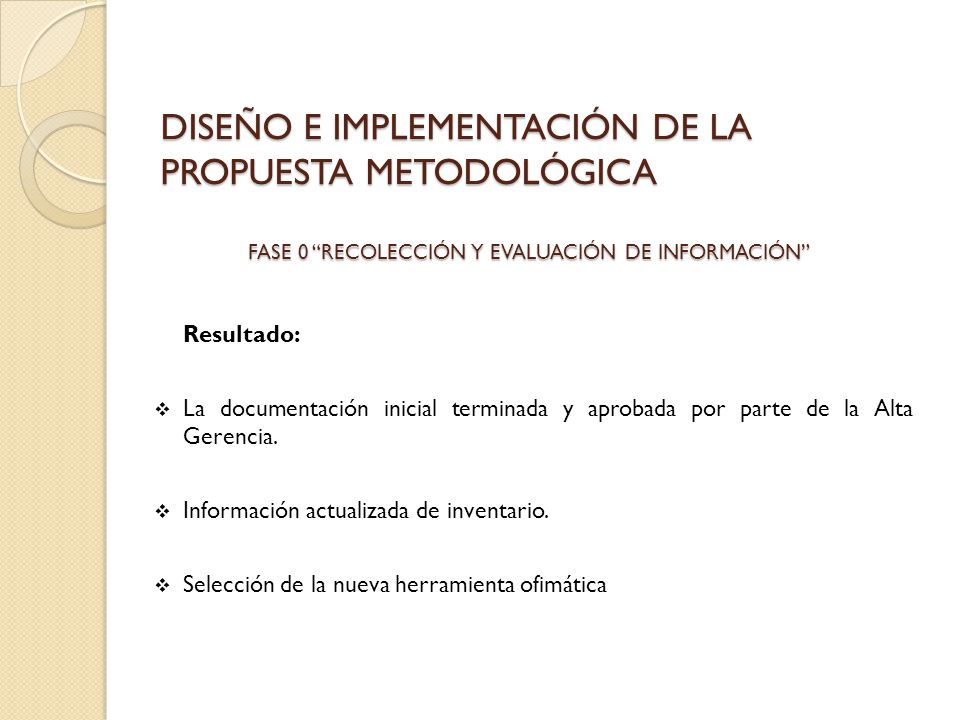 DISEÑO E IMPLEMENTACIÓN DE LA PROPUESTA METODOLÓGICA

FASE 0 “RECOLECCIÓN Y EVALUACIÓN DE INFORMACIÓN”

Resultado:

❖ La documentación inicial terminada y aprobada por parte de la Alta Gerencia.

❖ Información actualizada de inventario.

❖ Selección de la nueva herramienta ofimática